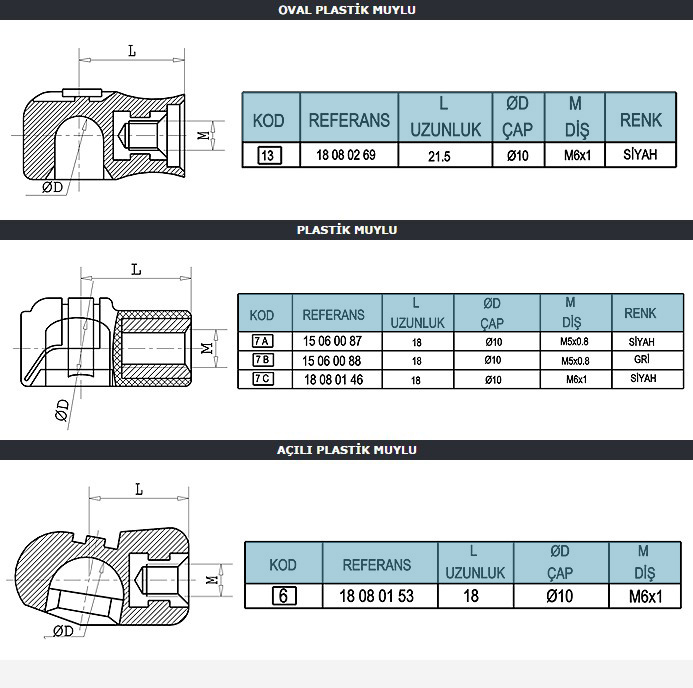 OVAL PLASTİK MUYLU

L

M

ØD

| KOD | REFERANS | L UZUNLUK | ØD ÇAP | M DİŞ | RENK |
|---|---|---|---|---|---|
| 13 | 18 08 02 69 | 21.5 | Ø10 | M6x1 | SİYAH |

PLASTİK MUYLU

L

M

ØD

| KOD | REFERANS | L UZUNLUK | ØD ÇAP | M DİŞ | RENK |
|---|---|---|---|---|---|
| 7A | 15 06 00 87 | 18 | Ø10 | M5x0.8 | SİYAH |
| 7B | 15 06 00 88 | 18 | Ø10 | M5x0.8 | GRİ |
| 7C | 18 08 01 46 | 18 | Ø10 | M6x1 | SİYAH |

AÇILI PLASTİK MUYLU

L

M

ØD

| KOD | REFERANS | L UZUNLUK | ØD ÇAP | M DİŞ |
|---|---|---|---|---|
| 6 | 18 08 01 53 | 18 | Ø10 | M6x1 |